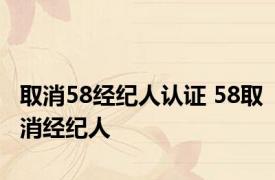 取消58经纪人认证 58取消经纪人